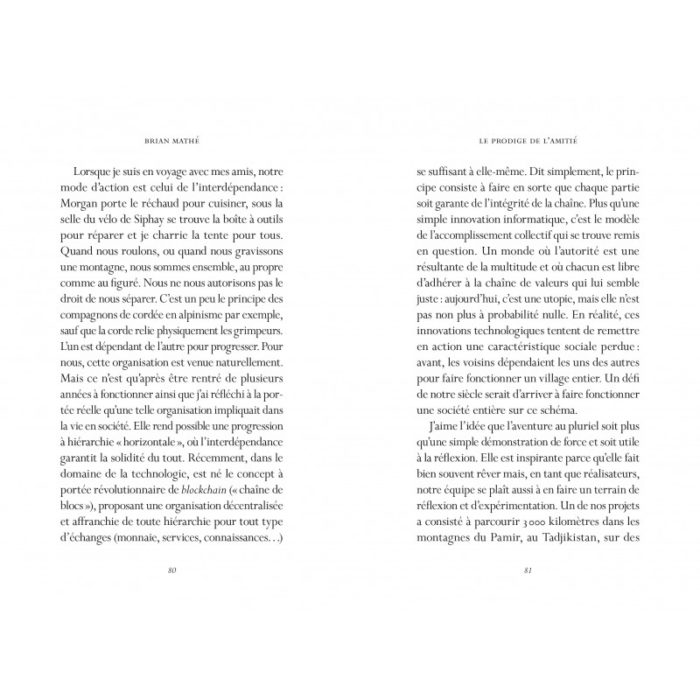 BRIAN MATHÉ

Lorsque je suis en voyage avec mes amis, notre mode d'action est celui de l'interdépendance : Morgan porte le réchaud pour cuisiner, sous la selle du vélo de Siphay se trouve la boîte à outils pour réparer et je charrie la tente pour tous. Quand nous roulons, ou quand nous gravissons une montagne, nous sommes ensemble, au propre comme au figuré. Nous ne nous autorisons pas le droit de nous séparer. C'est un peu le principe des compagnons de cordée en alpinisme par exemple, sauf que la corde relie physiquement les grimpeurs. L'un est dépendant de l'autre pour progresser. Pour nous, cette organisation est venue naturellement. Mais ce n'est qu'après être rentré de plusieurs années à fonctionner ainsi que j'ai réfléchi à la portée réelle qu'une telle organisation impliquait dans la vie en société. Elle rend possible une progression à hiérarchie « horizontale », où l'interdépendance garantit la solidité du tout. Récemment, dans le domaine de la technologie, est né le concept à portée révolutionnaire de blockchain (« chaîne de blocs »), proposant une organisation décentralisée et affranchie de toute hiérarchie pour tout type d'échanges (monnaie, services, connaissances…)

80

LE PRODIGE DE L'AMITIÉ

se suffisant à elle-même. Dit simplement, le principe consiste à faire en sorte que chaque partie soit garante de l'intégrité de la chaîne. Plus qu'une simple innovation informatique, c'est le modèle de l'accomplissement collectif qui se trouve remis en question. Un monde où l'autorité est une résultante de la multitude et où chacun est libre d'adhérer à la chaîne de valeurs qui lui semble juste : aujourd'hui, c'est une utopie, mais elle n'est pas non plus à probabilité nulle. En réalité, ces innovations technologiques tentent de remettre en action une caractéristique sociale perdue : avant, les voisins dépendaient les uns des autres pour faire fonctionner un village entier. Un défi de notre siècle serait d'arriver à faire fonctionner une société entière sur ce schéma.

J'aime l'idée que l'aventure au pluriel soit plus qu'une simple démonstration de force et soit utile à la réflexion. Elle est inspirante parce qu'elle fait bien souvent rêver mais, en tant que réalisateurs, notre équipe se plaît aussi à en faire un terrain de réflexion et d'expérimentation. Un de nos projets a consisté à parcourir 3000 kilomètres dans les montagnes du Pamir, au Tadjikistan, sur des

81